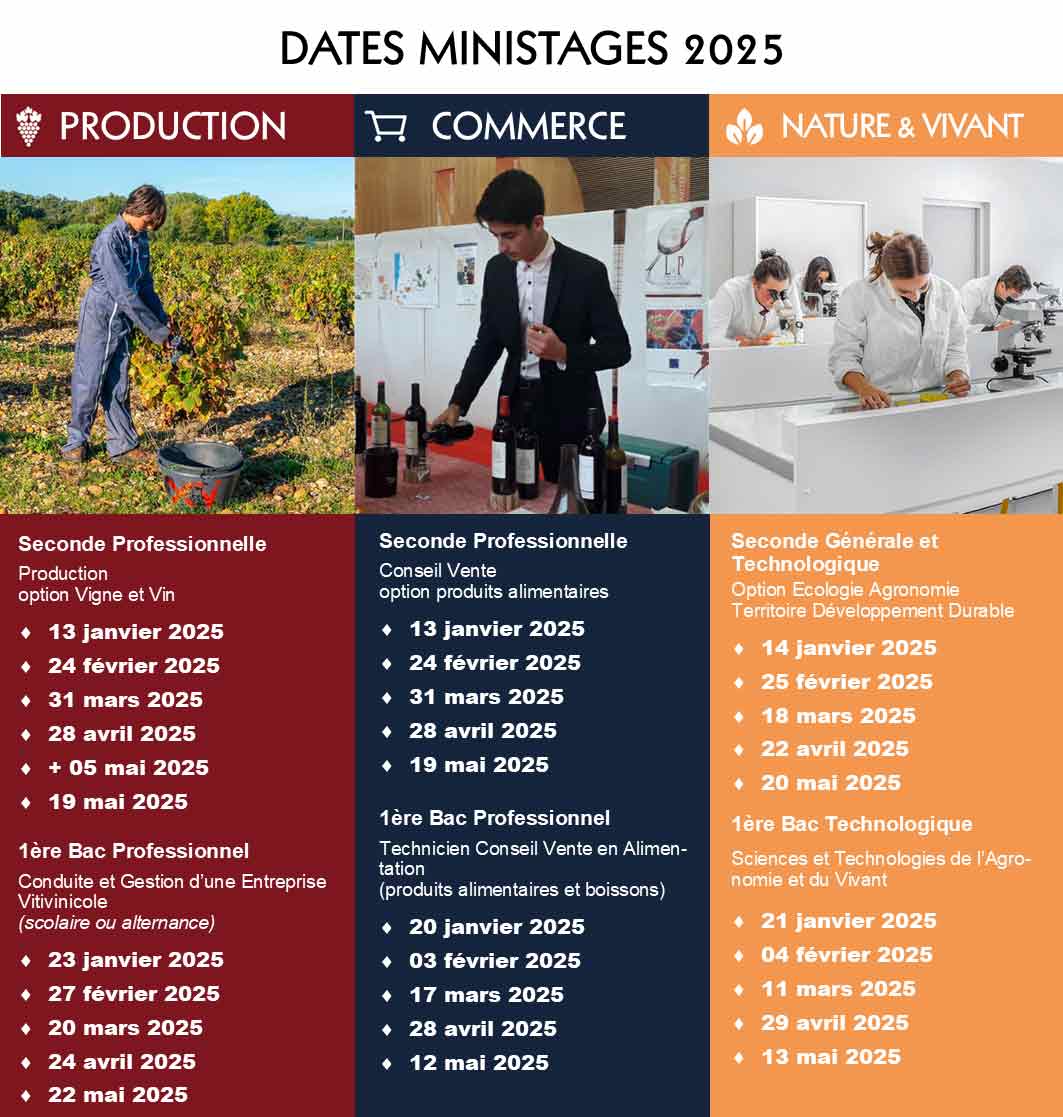 DATES MINISTAGES 2025

PRODUCTION

Seconde Professionnelle

Production
option Vigne et Vin

♦ 13 janvier 2025
♦ 24 février 2025
♦ 31 mars 2025
♦ 28 avril 2025
♦ + 05 mai 2025
♦ 19 mai 2025

1ère Bac Professionnel

Conduite et Gestion d'une Entreprise Vitivinicole
(scolaire ou alternance)

♦ 23 janvier 2025
♦ 27 février 2025
♦ 20 mars 2025
♦ 24 avril 2025
♦ 22 mai 2025

COMMERCE

Seconde Professionnelle

Conseil Vente
option produits alimentaires

♦ 13 janvier 2025
♦ 24 février 2025
♦ 31 mars 2025
♦ 28 avril 2025
♦ 19 mai 2025

1ère Bac Professionnel

Technicien Conseil Vente en Alimentation
(produits alimentaires et boissons)

♦ 20 janvier 2025
♦ 03 février 2025
♦ 17 mars 2025
♦ 28 avril 2025
♦ 12 mai 2025

NATURE & VIVANT

Seconde Générale et Technologique

Option Ecologie Agronomie Territoire Développement Durable

♦ 14 janvier 2025
♦ 25 février 2025
♦ 18 mars 2025
♦ 22 avril 2025
♦ 20 mai 2025

1ère Bac Technologique

Sciences et Technologies de l'Agronomie et du Vivant

♦ 21 janvier 2025
♦ 04 février 2025
♦ 11 mars 2025
♦ 29 avril 2025
♦ 13 mai 2025